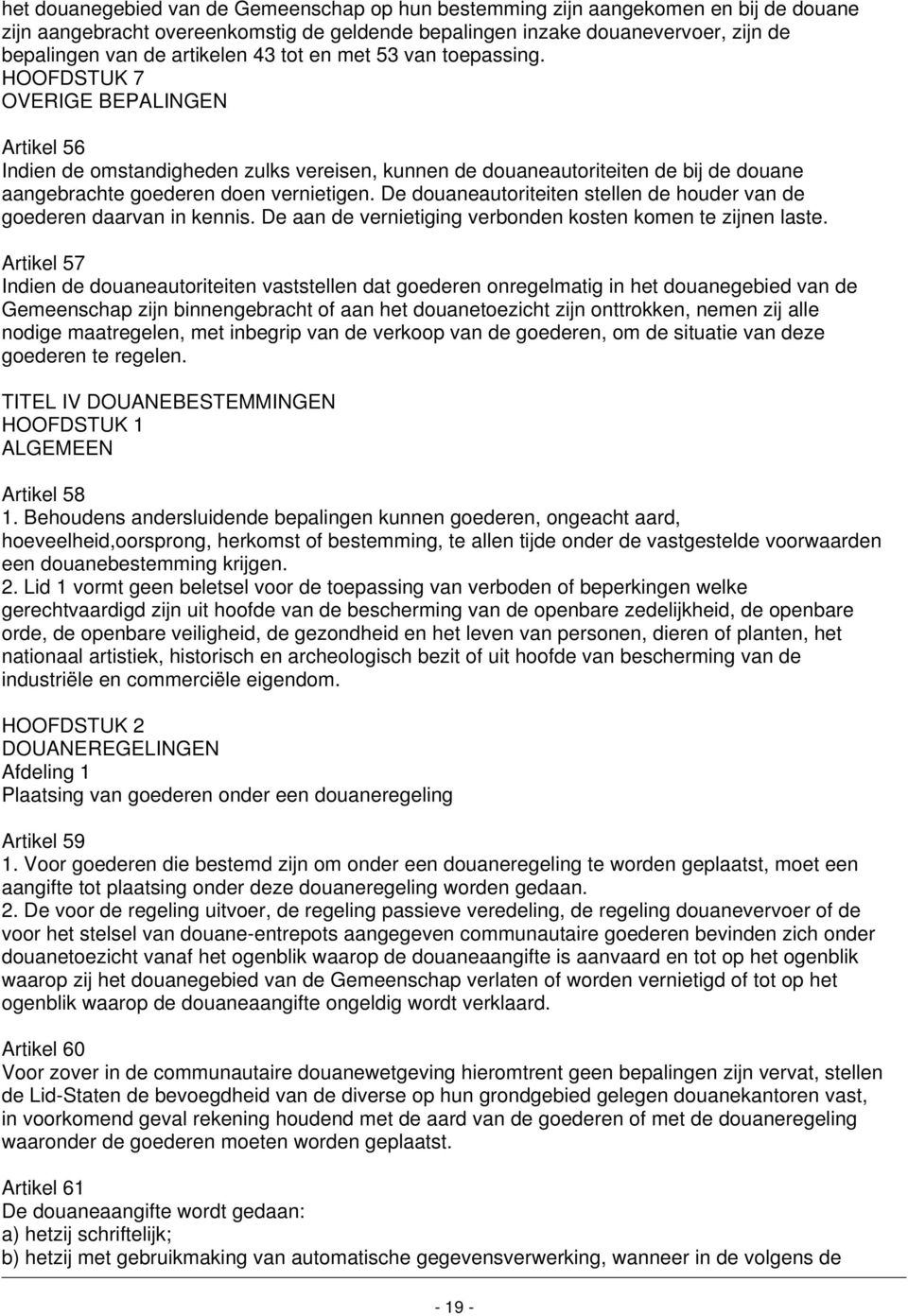 het douanegebied van de Gemeenschap op hun bestemming zijn aangekomen en bij de douane zijn aangebracht overeenkomstig de geldende bepalingen inzake douanevervoer, zijn de bepalingen van de artikelen 43 tot en met 53 van toepassing. HOOFDSTUK 7
OVERIGE BEPALINGEN

Artikel 56
Indien de omstandigheden zulks vereisen, kunnen de douaneautoriteiten de bij de douane aangebrachte goederen doen vernietigen. De douaneautoriteiten stellen de houder van de goederen daarvan in kennis. De aan de vernietiging verbonden kosten komen te zijnen laste.

Artikel 57
Indien de douaneautoriteiten vaststellen dat goederen onregelmatig in het douanegebied van de Gemeenschap zijn binnengebracht of aan het douanetoezicht zijn onttrokken, nemen zij alle nodige maatregelen, met inbegrip van de verkoop van de goederen, om de situatie van deze goederen te regelen.

TITEL IV DOUANEBESTEMMINGEN
HOOFDSTUK 1
ALGEMEEN

Artikel 58
1. Behoudens andersluidende bepalingen kunnen goederen, ongeacht aard, hoeveelheid,oorsprong, herkomst of bestemming, te allen tijde onder de vastgestelde voorwaarden een douanebestemming krijgen.
2. Lid 1 vormt geen beletsel voor de toepassing van verboden of beperkingen welke gerechtvaardigd zijn uit hoofde van de bescherming van de openbare zedelijkheid, de openbare orde, de openbare veiligheid, de gezondheid en het leven van personen, dieren of planten, het nationaal artistiek, historisch en archeologisch bezit of uit hoofde van bescherming van de industriële en commerciële eigendom.

HOOFDSTUK 2
DOUANEREGELINGEN
Afdeling 1
Plaatsing van goederen onder een douaneregeling

Artikel 59
1. Voor goederen die bestemd zijn om onder een douaneregeling te worden geplaatst, moet een aangifte tot plaatsing onder deze douaneregeling worden gedaan.
2. De voor de regeling uitvoer, de regeling passieve veredeling, de regeling douanevervoer of de voor het stelsel van douane-entrepots aangegeven communautaire goederen bevinden zich onder douanetoezicht vanaf het ogenblik waarop de douaneaangifte is aanvaard en tot op het ogenblik waarop zij het douanegebied van de Gemeenschap verlaten of worden vernietigd of tot op het ogenblik waarop de douaneaangifte ongeldig wordt verklaard.

Artikel 60
Voor zover in de communautaire douanewetgeving hieromtrent geen bepalingen zijn vervat, stellen de Lid-Staten de bevoegdheid van de diverse op hun grondgebied gelegen douanekantoren vast, in voorkomend geval rekening houdend met de aard van de goederen of met de douaneregeling waaronder de goederen moeten worden geplaatst.

Artikel 61
De douaneaangifte wordt gedaan:
a) hetzij schriftelijk;
b) hetzij met gebruikmaking van automatische gegevensverwerking, wanneer in de volgens de

- 19 -